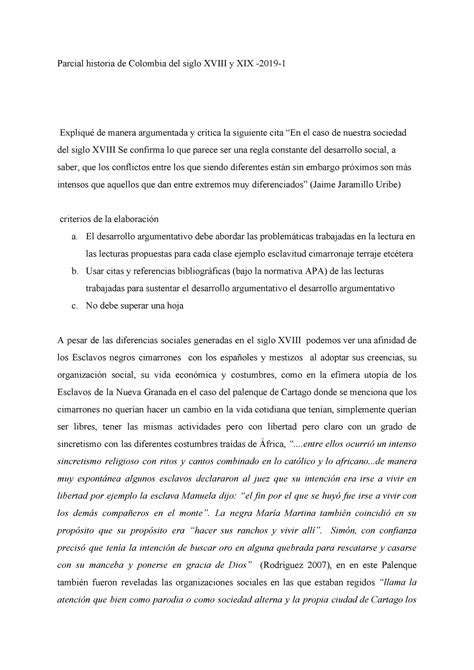 Parcial historia de Colombia del siglo XVIII y XIX -2019-1

Expliqué de manera argumentada y crítica la siguiente cita "En el caso de nuestra sociedad del siglo XVIII Se confirma lo que parece ser una regla constante del desarrollo social, a saber, que los conflictos entre los que siendo diferentes están sin embargo próximos son más intensos que aquellos que dan entre extremos muy diferenciados" (Jaime Jaramillo Uribe)

criterios de la elaboración

a. El desarrollo argumentativo debe abordar las problemáticas trabajadas en la lectura en las lecturas propuestas para cada clase ejemplo esclavitud cimarronaje terraje etcétera
b. Usar citas y referencias bibliográficas (bajo la normativa APA) de las lecturas trabajadas para sustentar el desarrollo argumentativo el desarrollo argumentativo
c. No debe superar una hoja

A pesar de las diferencias sociales generadas en el siglo XVIII podemos ver una afinidad de los Esclavos negros cimarrones con los españoles y mestizos al adoptar sus creencias, su organización social, su vida económica y costumbres, como en la efímera utopía de los Esclavos de la Nueva Granada en el caso del palenque de Cartago donde se menciona que los cimarrones no querían hacer un cambio en la vida cotidiana que tenían, simplemente querían ser libres, tener las mismas actividades pero con libertad pero claro con un grado de sincretismo con las diferentes costumbres traídas de África, "....entre ellos ocurrió un intenso sincretismo religioso con ritos y cantos combinado en lo católico y lo africano...de manera muy espontánea algunos esclavos declararon al juez que su intención era irse a vivir en libertad por ejemplo la esclava Manuela dijo: "el fin por el que se huyó fue irse a vivir con los demás compañeros en el monte". La negra María Martina también coincidió en su propósito que su propósito era "hacer sus ranchos y vivir allí". Simón, con confianza precisó que tenía la intención de buscar oro en alguna quebrada para rescatarse y casarse con su manceba y ponerse en gracia de Dios" (Rodríguez 2007), en en este Palenque también fueron reveladas las organizaciones sociales en las que estaban regidos "llama la atención que bien como parodia o como sociedad alterna y la propia ciudad de Cartago los